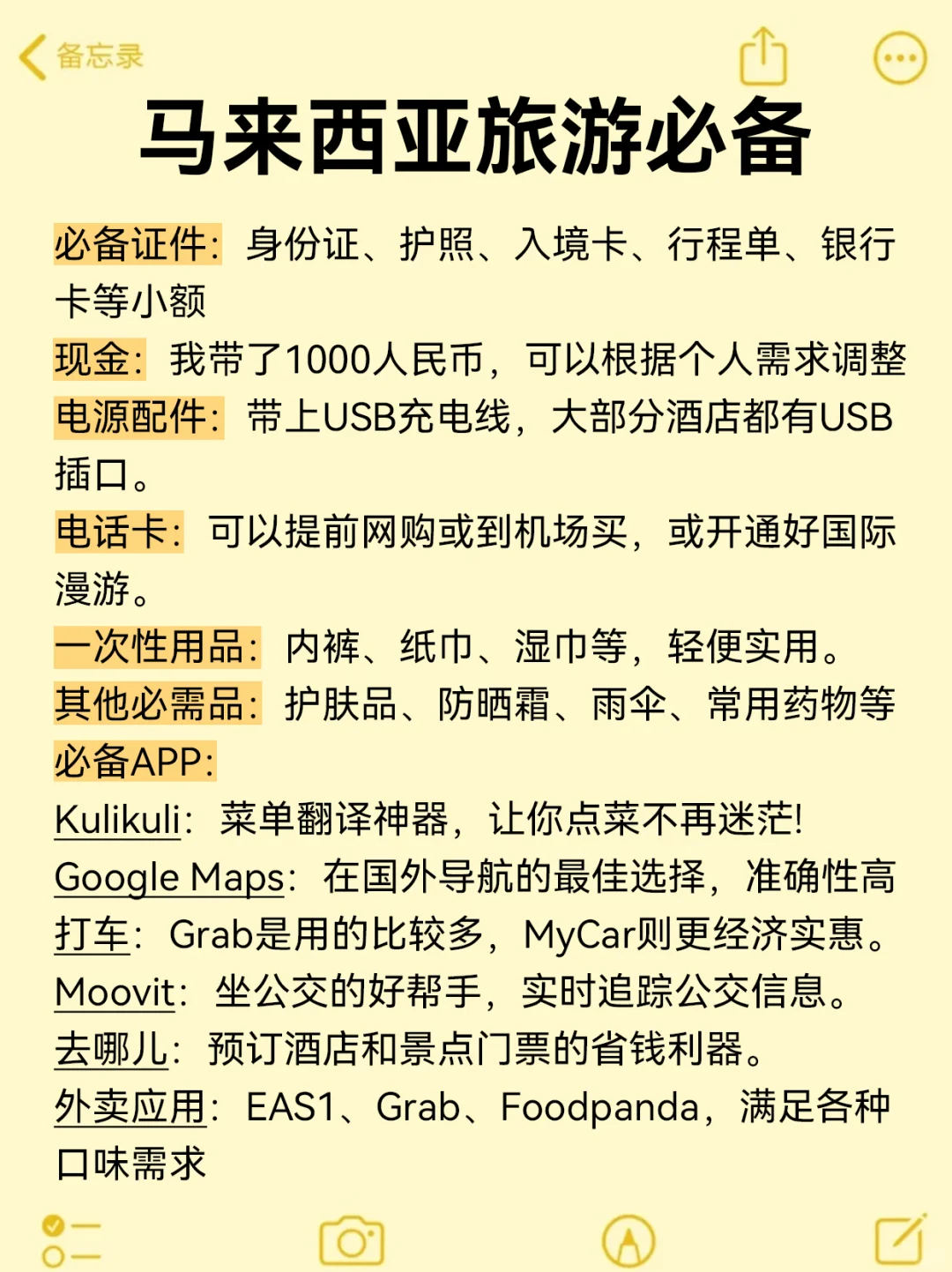 备忘录

马来西亚旅游必备

必备证件：身份证、护照、入境卡、行程单、银行卡等小额

现金：我带了1000人民币，可以根据个人需求调整

电源配件：带上USB充电线，大部分酒店都有USB插口。

电话卡：可以提前网购或到机场买，或开通好国际漫游。

一次性用品：内裤、纸巾、湿巾等，轻便实用。

其他必需品：护肤品、防晒霜、雨伞、常用药物等

必备APP：

Kulikuli：菜单翻译神器，让你点菜不再迷茫!

Google Maps：在国外导航的最佳选择，准确性高

打车：Grab是用的比较多，MyCar则更经济实惠。

Moovit：坐公交的好帮手，实时追踪公交信息。

去哪儿：预订酒店和景点门票的省钱利器。

外卖应用：EAS1、Grab、Foodpanda，满足各种口味需求